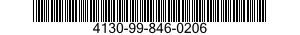 4130-99-846-0206